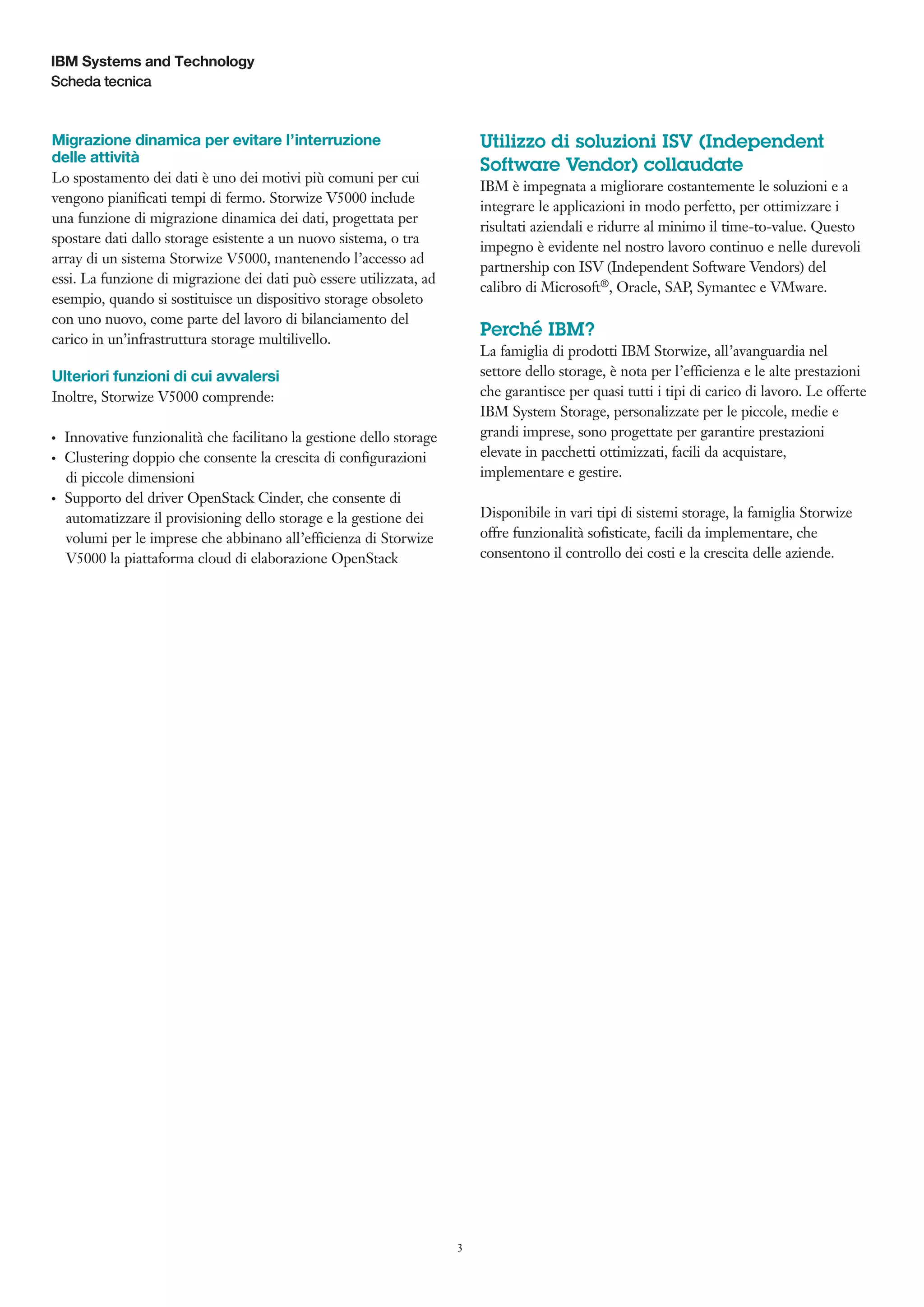 IBM Systems and Technology
Scheda tecnica

Migrazione dinamica per evitare l'interruzione delle attività
Lo spostamento dei dati è uno dei motivi più comuni per cui vengono pianificati tempi di fermo. Storwize V5000 include una funzione di migrazione dinamica dei dati, progettata per spostare dati dallo storage esistente a un nuovo sistema, o tra array di un sistema Storwize V5000, mantenendo l'accesso ad essi. La funzione di migrazione dei dati può essere utilizzata, ad esempio, quando si sostituisce un dispositivo storage obsoleto con uno nuovo, come parte del lavoro di bilanciamento del carico in un'infrastruttura storage multilivello.

Ulteriori funzioni di cui avvalersi
Inoltre, Storwize V5000 comprende:

• Innovative funzionalità che facilitano la gestione dello storage
• Clustering doppio che consente la crescita di configurazioni di piccole dimensioni
• Supporto del driver OpenStack Cinder, che consente di automatizzare il provisioning dello storage e la gestione dei volumi per le imprese che abbinano all'efficienza di Storwize V5000 la piattaforma cloud di elaborazione OpenStack

Utilizzo di soluzioni ISV (Independent Software Vendor) collaudate
IBM è impegnata a migliorare costantemente le soluzioni e a integrare le applicazioni in modo perfetto, per ottimizzare i risultati aziendali e ridurre al minimo il time-to-value. Questo impegno è evidente nel nostro lavoro continuo e nelle durevoli partnership con ISV (Independent Software Vendors) del calibro di Microsoft®, Oracle, SAP, Symantec e VMware.

Perché IBM?
La famiglia di prodotti IBM Storwize, all'avanguardia nel settore dello storage, è nota per l'efficienza e le alte prestazioni che garantisce per quasi tutti i tipi di carico di lavoro. Le offerte IBM System Storage, personalizzate per le piccole, medie e grandi imprese, sono progettate per garantire prestazioni elevate in pacchetti ottimizzati, facili da acquistare, implementare e gestire.

Disponibile in vari tipi di sistemi storage, la famiglia Storwize offre funzionalità sofisticate, facili da implementare, che consentono il controllo dei costi e la crescita delle aziende.

3